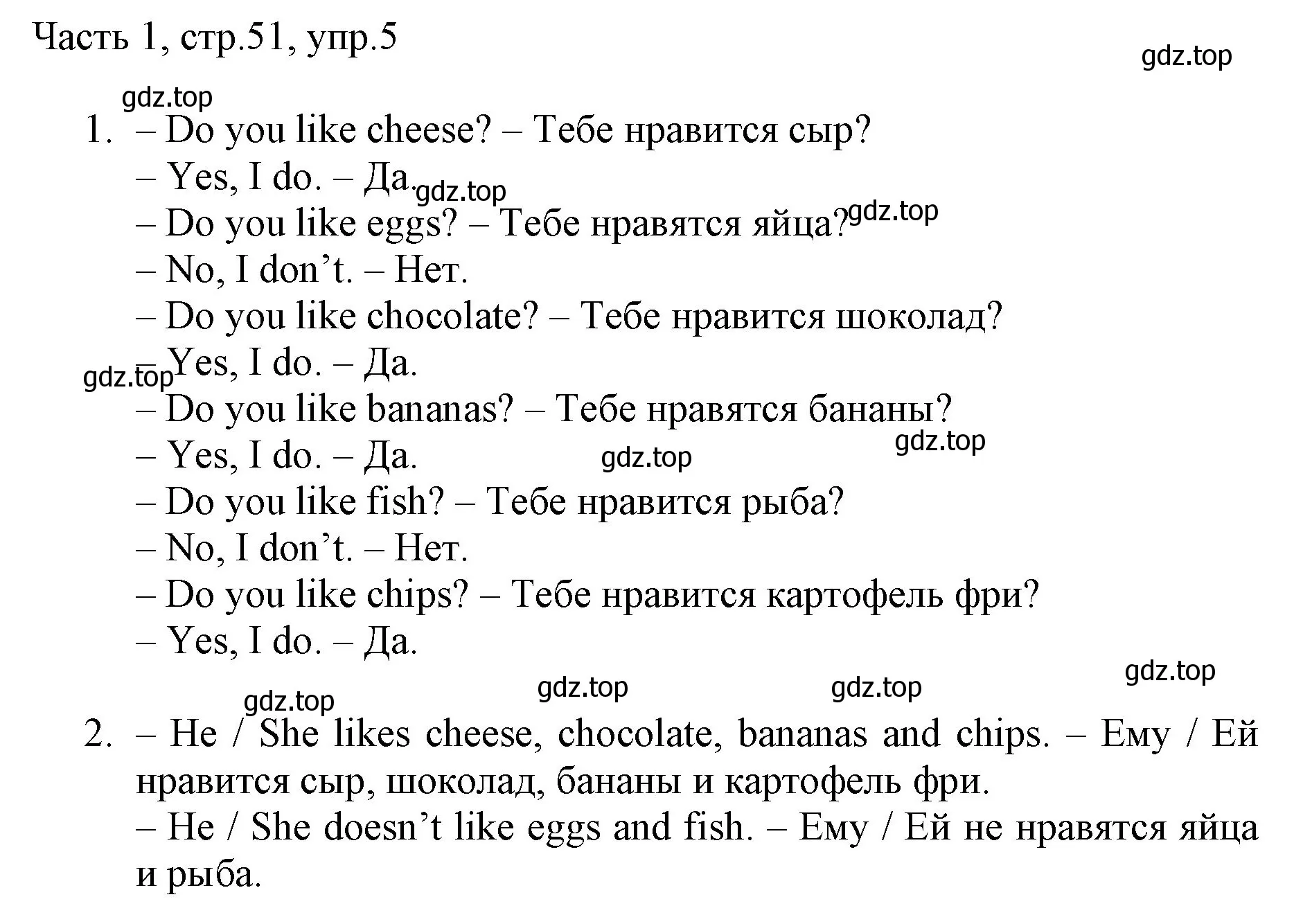 Часть 1, стр.51, упр.5

gdz.top

gdz.top

1. – Do you like cheese? – Тебе нравится сыр?
– Yes, I do. – Да.
gdz.top
– Do you like eggs? – Тебе нравятся яйца?
gdz.top
– No, I don’t. – Нет.
– Do you like chocolate? – Тебе нравится шоколад?
– Yes, I do. – Да.
gdz.top
– Do you like bananas? – Тебе нравятся бананы?
gdz.top
– Yes, I do. – Да.
gdz.top
– Do you like fish? – Тебе нравится рыба?
– No, I don’t. – Нет.
– Do you like chips? – Тебе нравится картофель фри?
– Yes, I do. – Да.

gdz.top

gdz.top gdz.top gdz.top

2. – He / She likes cheese, chocolate, bananas and chips. – Ему / Ей нравится сыр, шоколад, бананы и картофель фри.
– He / She doesn’t like eggs and fish. – Ему / Ей не нравятся яйца и рыба.